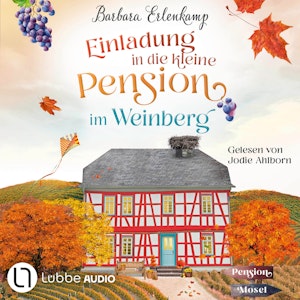 Barbara Erlenkamp

Einladung in die kleine Pension im Weinberg

Gelesen von Jodie Ahlborn

Lübbe AUDIO

Pension

Mosel